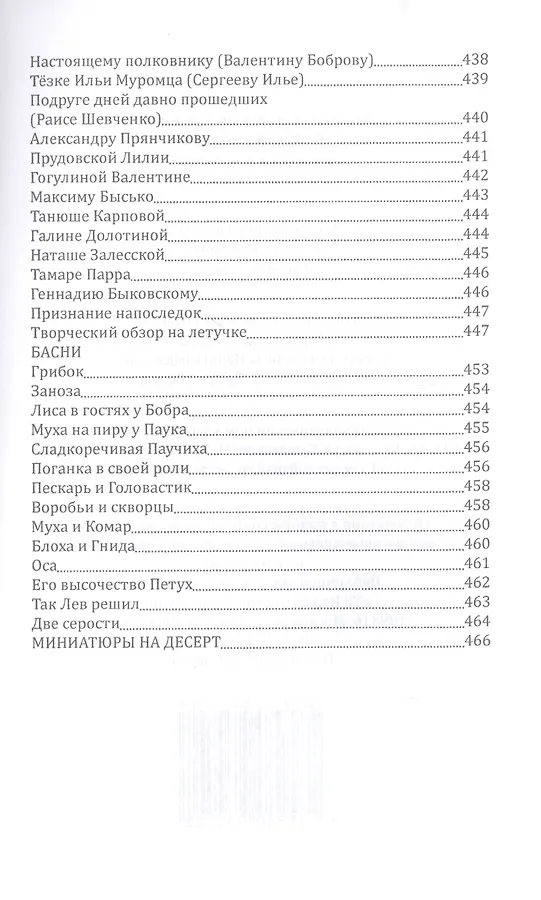 Настоящему полковнику (Валентину Боброву) 438
Тёзке Ильи Муромца (Сергееву Илье) 439
Подруге дней давно прошедших
(Раисе Шевченко) 440
Александру Прянчикову 441
Прудовской Лилии 441
Гогулиной Валентине 442
Максиму Бысько 443
Танюше Карповой 444
Галине Долотиной 444
Наташе Залесской 445
Тамаре Парра 446
Геннадию Быковскому 446
Признание напоследок 447
Творческий обзор на летучке 447
БАСНИ
Грибок 453
Заноза 454
Лиса в гостях у Бобра 454
Муха на пиру у Паука 455
Сладкоречивая Паучиха 456
Поганка в своей роли 456
Пескарь и Головастик 458
Воробьи и скворцы 458
Муха и Комар 460
Блоха и Гнида 460
Оса 461
Его высочество Петух 462
Так Лев решил 463
Две серости 464
МИНИАТЮРЫ НА ДЕСЕРТ 466